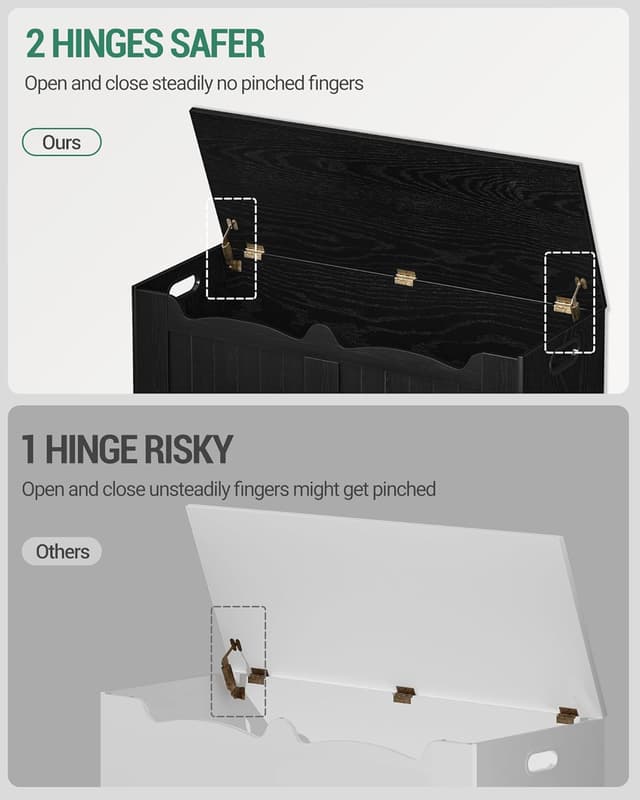 2 HINGES SAFER

Open and close steadily no pinched fingers

Ours

1 HINGE RISKY

Open and close unsteadily fingers might get pinched

Others